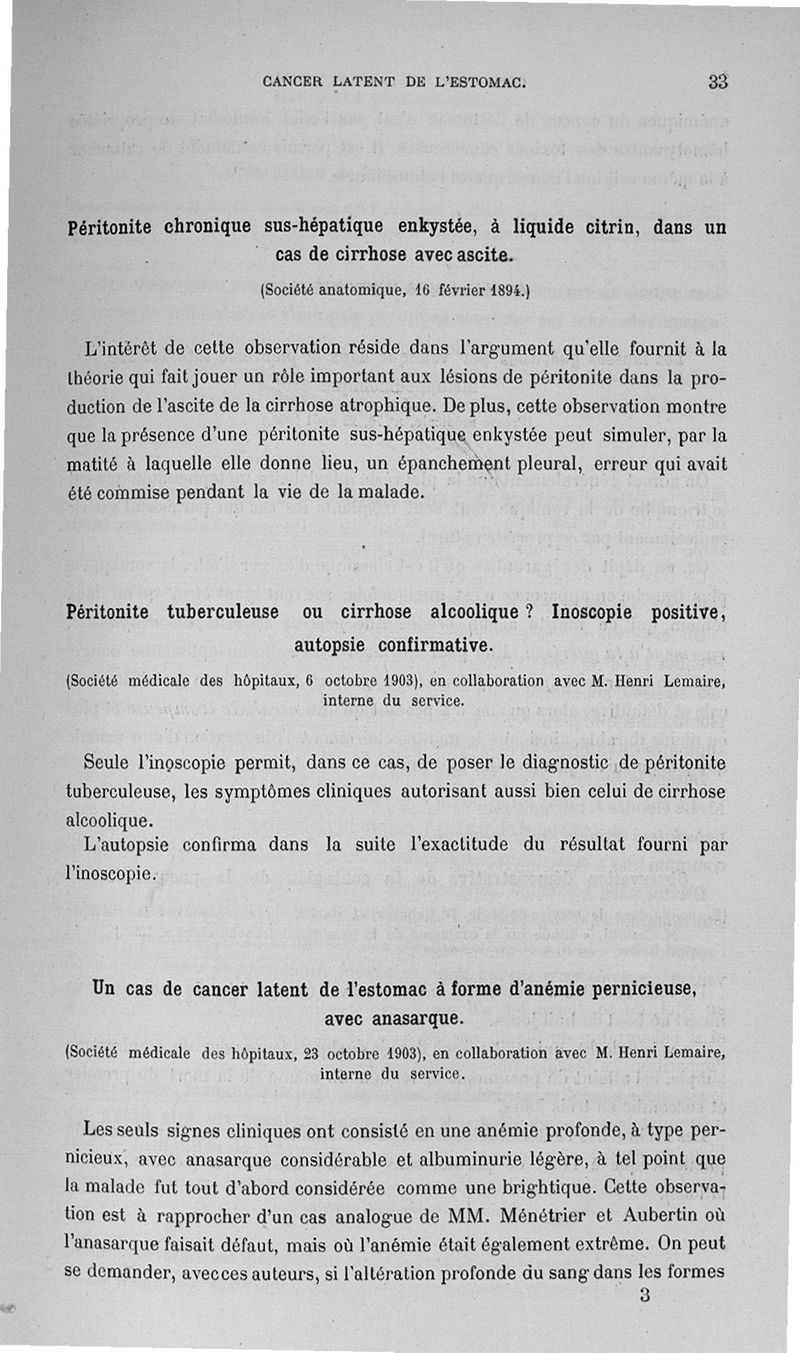 CANCER LATENT DE L'ESTOMAC. 33

Péritonite chronique sus-hépatique enkystée, à liquide citrin, dans un cas de cirrhose avec ascite.

(Société anatomique, 16 février 1894.)

L'intérêt de cette observation réside dans l'argument qu'elle fournit à la théorie qui fait jouer un rôle important aux lésions de péritonite dans la production de l'ascite de la cirrhose atrophique. De plus, cette observation montre que la présence d'une péritonite sus-hépatique enkystée peut simuler, par la matité à laquelle elle donne lieu, un épanchement pleural, erreur qui avait été commise pendant la vie de la malade.

Péritonite tuberculeuse ou cirrhose alcoolique ? Inoscopie positive, autopsie confirmative.

(Société médicale des hôpitaux, 6 octobre 1903), en collaboration avec M. Henri Lemaire, interne du service.

Seule l'inoscopie permit, dans ce cas, de poser le diagnostic de péritonite tuberculeuse, les symptômes cliniques autorisant aussi bien celui de cirrhose alcoolique.

L'autopsie confirma dans la suite l'exactitude du résultat fourni par l'inoscopie.

Un cas de cancer latent de l'estomac à forme d'anémie pernicieuse, avec anasarque.

(Société médicale des hôpitaux, 23 octobre 1903), en collaboration avec M. Henri Lemaire, interne du service.

Les seuls signes cliniques ont consisté en une anémie profonde, à type pernicieux, avec anasarque considérable et albuminurie légère, à tel point que la malade fut tout d'abord considérée comme une brightique. Cette observation est à rapprocher d'un cas analogue de MM. Ménétrier et Aubertin où l'anasarque faisait défaut, mais où l'anémie était également extrême. On peut se demander, avec ces auteurs, si l'altération profonde du sang dans les formes

3